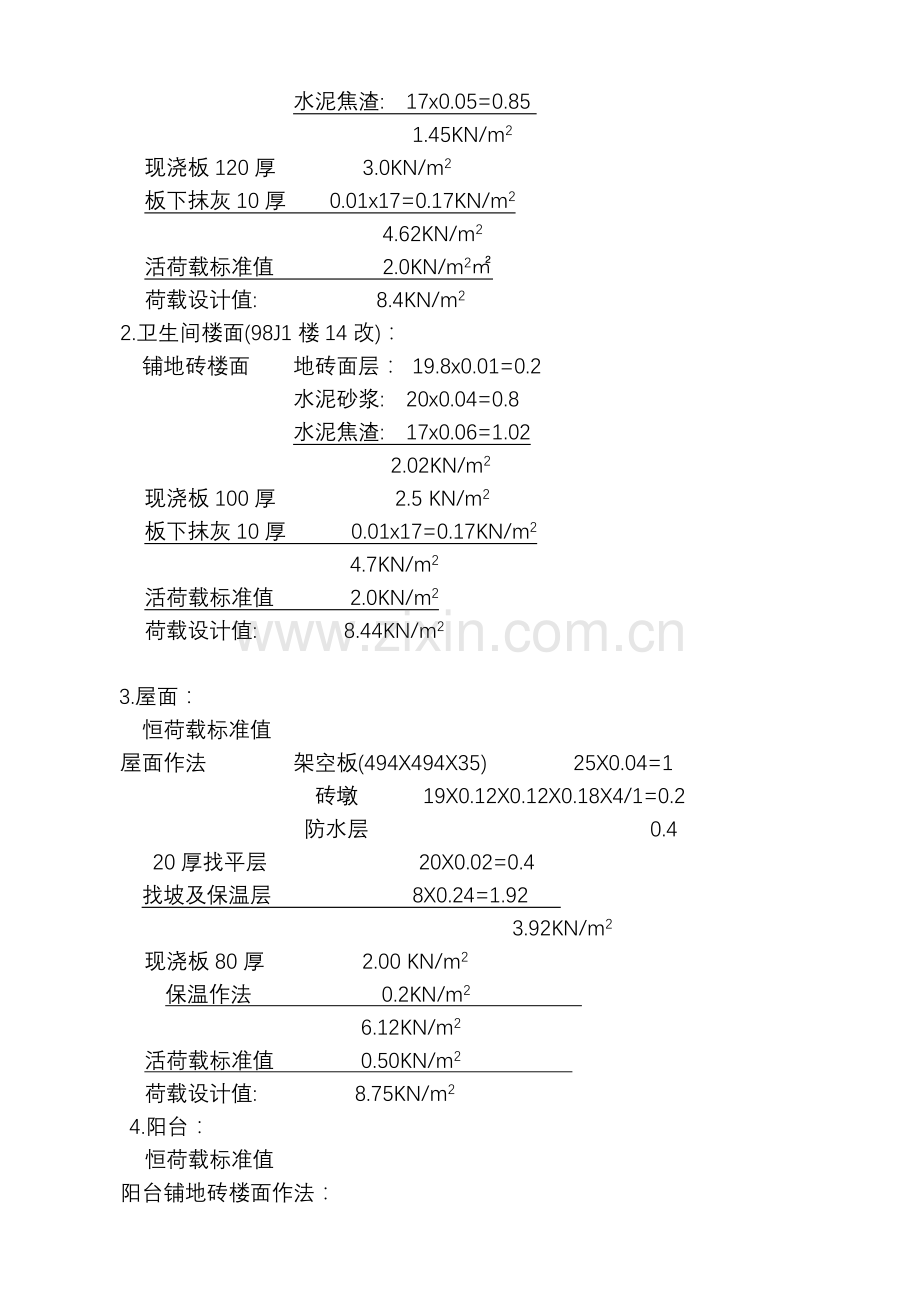 水泥焦渣: 17x0.05=0.85

1.45KN/m$^2$

现浇板 120 厚 3.0KN/m$^2$

板下抹灰 10 厚 0.01x17=0.17KN/m$^2$

4.62KN/m$^2$

活荷载标准值 2.0KN/m$^2$m$^2$

荷载设计值: 8.4KN/m$^2$

2.卫生间楼面(98J1 楼 14 改)：

铺地砖楼面 地砖面层： 19.8x0.01=0.2

水泥砂浆: 20x0.04=0.8

水泥焦渣: 17x0.06=1.02

2.02KN/m$^2$

现浇板 100 厚 2.5 KN/m$^2$

板下抹灰 10 厚 0.01x17=0.17KN/m$^2$

4.7KN/m$^2$

活荷载标准值 2.0KN/m$^2$

荷载设计值: 8.44KN/m$^2$

www.zixin.com.cn

3.屋面：

恒荷载标准值

屋面作法 架空板(494X494X35) 25X0.04=1

砖墩 19X0.12X0.12X0.18X4/1=0.2

防水层 0.4

20 厚找平层 20X0.02=0.4

找坡及保温层 8X0.24=1.92

3.92KN/m$^2$

现浇板 80 厚 2.00 KN/m$^2$

保温作法 0.2KN/m$^2$

6.12KN/m$^2$

活荷载标准值 0.50KN/m$^2$

荷载设计值: 8.75KN/m$^2$

4.阳台：

恒荷载标准值

阳台铺地砖楼面作法：